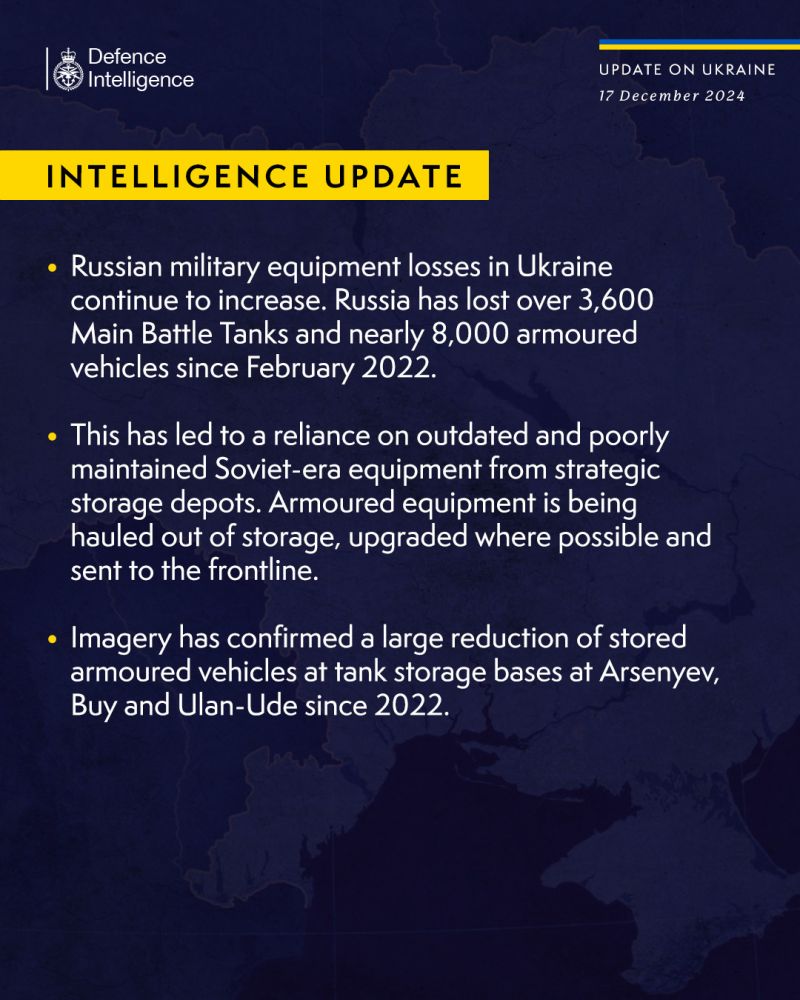 Defence Intelligence

UPDATE ON UKRAINE
17 December 2024

INTELLIGENCE UPDATE

• Russian military equipment losses in Ukraine continue to increase. Russia has lost over 3,600 Main Battle Tanks and nearly 8,000 armoured vehicles since February 2022.

• This has led to a reliance on outdated and poorly maintained Soviet-era equipment from strategic storage depots. Armoured equipment is being hauled out of storage, upgraded where possible and sent to the frontline.

• Imagery has confirmed a large reduction of stored armoured vehicles at tank storage bases at Arsenyev, Buy and Ulan-Ude since 2022.